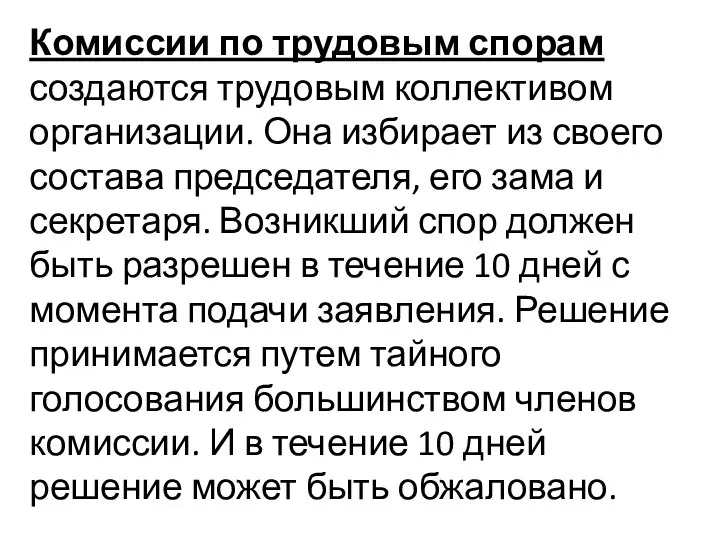 Комиссии по трудовым спорам создаются трудовым коллективом организации. Она избирает из своего состава председателя, его зама и секретаря. Возникший спор должен быть разрешен в течение 10 дней с момента подачи заявления. Решение принимается путем тайного голосования большинством членов комиссии. И в течение 10 дней решение может быть обжаловано.